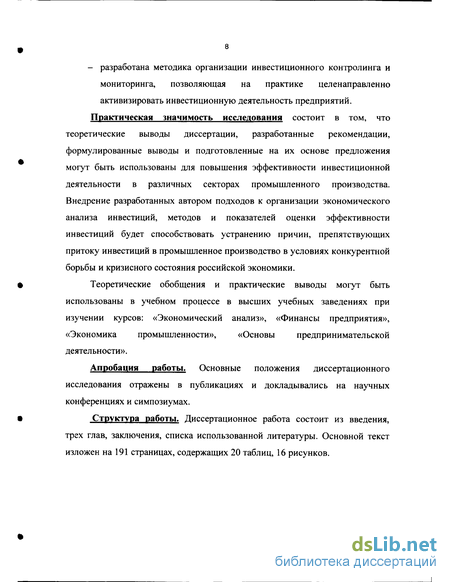 8

– разработана методика организации инвестиционного контролинга и мониторинга, позволяющая на практике целенаправленно активизировать инвестиционную деятельность предприятий.

Практическая значимость исследования состоит в том, что теоретические выводы диссертации, разработанные рекомендации, формулированные выводы и подготовленные на их основе предложения могут быть использованы для повышения эффективности инвестиционной деятельности в различных секторах промышленного производства. Внедрение разработанных автором подходов к организации экономического анализа инвестиций, методов и показателей оценки эффективности инвестиций будет способствовать устранению причин, препятствующих притоку инвестиций в промышленное производство в условиях конкурентной борьбы и кризисного состояния российской экономики.

Теоретические обобщения и практические выводы могут быть использованы в учебном процессе в высших учебных заведениях при изучении курсов: «Экономический анализ», «Финансы предприятия», «Экономика промышленности», «Основы предпринимательской деятельности».

Апробация работы. Основные положения диссертационного исследования отражены в публикациях и докладывались на научных конференциях и симпозиумах.

Структура работы. Диссертационное работа состоит из введения, трех глав, заключения, списка использованной литературы. Основной текст изложен на 191 страницах, содержащих 20 таблиц, 16 рисунков.

dsLib.net
библиотека диссертаций